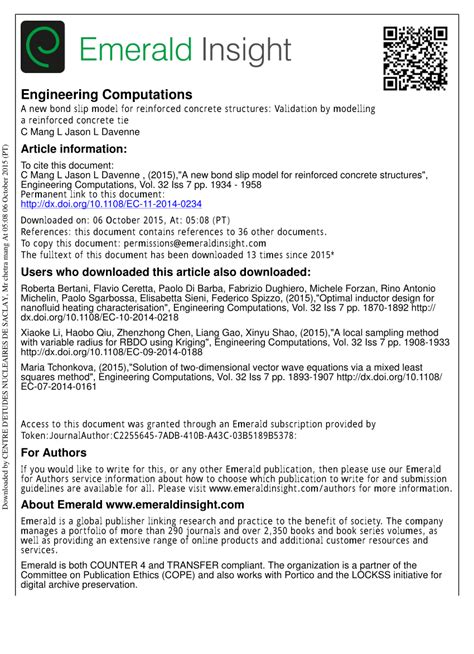 Emerald Insight

Engineering Computations
A new bond slip model for reinforced concrete structures: Validation by modelling a reinforced concrete tie
C Mang L Jason L Davenne

Article information:
To cite this document:
C Mang L Jason L Davenne , (2015),"A new bond slip model for reinforced concrete structures", Engineering Computations, Vol. 32 Iss 7 pp. 1934 - 1958
Permanent link to this document:
http://dx.doi.org/10.1108/EC-11-2014-0234
Downloaded on: 06 October 2015, At: 05:08 (PT)
References: this document contains references to 36 other documents.
To copy this document: permissions@emeraldinsight.com
The fulltext of this document has been downloaded 13 times since 2015*

Users who downloaded this article also downloaded:
Roberta Bertani, Flavio Ceretta, Paolo Di Barba, Fabrizio Dughiero, Michele Forzan, Rino Antonio Michelin, Paolo Sgarbossa, Elisabetta Sieni, Federico Spizzo, (2015),"Optimal inductor design for nanofluid heating characterisation", Engineering Computations, Vol. 32 Iss 7 pp. 1870-1892 http://dx.doi.org/10.1108/EC-10-2014-0218
Xiaoke Li, Haobo Qiu, Zhenzhong Chen, Liang Gao, Xinyu Shao, (2015),"A local sampling method with variable radius for RBDO using Kriging", Engineering Computations, Vol. 32 Iss 7 pp. 1908-1933 http://dx.doi.org/10.1108/EC-09-2014-0188
Maria Tchonkova, (2015),"Solution of two-dimensional vector wave equations via a mixed least squares method", Engineering Computations, Vol. 32 Iss 7 pp. 1893-1907 http://dx.doi.org/10.1108/EC-07-2014-0161

Access to this document was granted through an Emerald subscription provided by Token:JournalAuthor:C2255645-7ADB-410B-A43C-03B5189B5378:

For Authors
If you would like to write for this, or any other Emerald publication, then please use our Emerald for Authors service information about how to choose which publication to write for and submission guidelines are available for all. Please visit www.emeraldinsight.com/authors for more information.

About Emerald www.emeraldinsight.com
Emerald is a global publisher linking research and practice to the benefit of society. The company manages a portfolio of more than 290 journals and over 2,350 books and book series volumes, as well as providing an extensive range of online products and additional customer resources and services.

Emerald is both COUNTER 4 and TRANSFER compliant. The organization is a partner of the Committee on Publication Ethics (COPE) and also works with Portico and the LOCKSS initiative for digital archive preservation.

Downloaded by CENTRE D'ETUDES NUCLEAIRES DE SACLAY, Mr chetra mang At 05:08 06 October 2015 (PT)